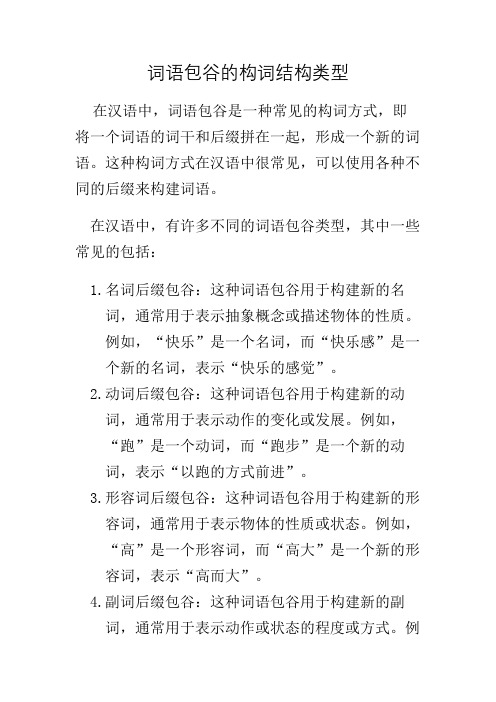 词语包谷的构词结构类型

在汉语中，词语包谷是一种常见的构词方式，即将一个词语的词干和后缀拼在一起，形成一个新的词语。这种构词方式在汉语中很常见，可以使用各种不同的后缀来构建词语。

在汉语中，有许多不同的词语包谷类型，其中一些常见的包括：

1. 名词后缀包谷：这种词语包谷用于构建新的名词，通常用于表示抽象概念或描述物体的性质。例如，“快乐”是一个名词，而“快乐感”是一个新的名词，表示“快乐的感觉”。
2. 动词后缀包谷：这种词语包谷用于构建新的动词，通常用于表示动作的变化或发展。例如，“跑”是一个动词，而“跑步”是一个新的动词，表示“以跑的方式前进”。
3. 形容词后缀包谷：这种词语包谷用于构建新的形容词，通常用于表示物体的性质或状态。例如，“高”是一个形容词，而“高大”是一个新的形容词，表示“高而大”。
4. 副词后缀包谷：这种词语包谷用于构建新的副词，通常用于表示动作或状态的程度或方式。例